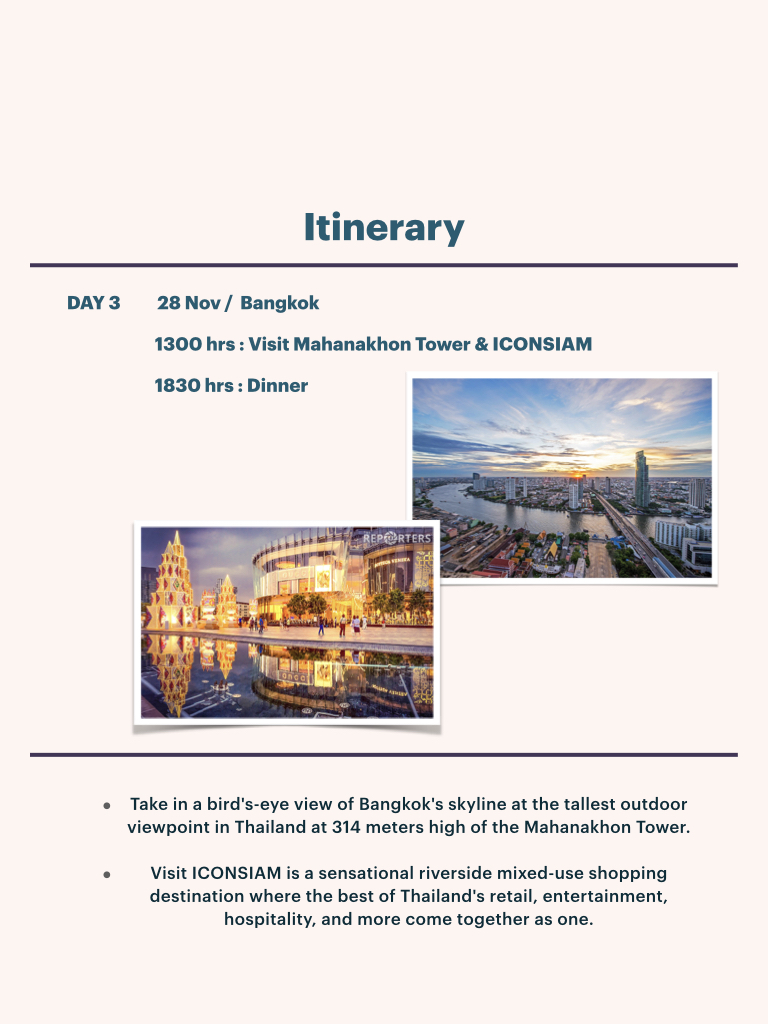 Itinerary

DAY 3 28 Nov / Bangkok

1300 hrs : Visit Mahanakhon Tower & ICONSIAM

1830 hrs : Dinner

REPORTERS

- Take in a bird's-eye view of Bangkok's skyline at the tallest outdoor viewpoint in Thailand at 314 meters high of the Mahanakhon Tower.

- Visit ICONSIAM is a sensational riverside mixed-use shopping destination where the best of Thailand's retail, entertainment, hospitality, and more come together as one.